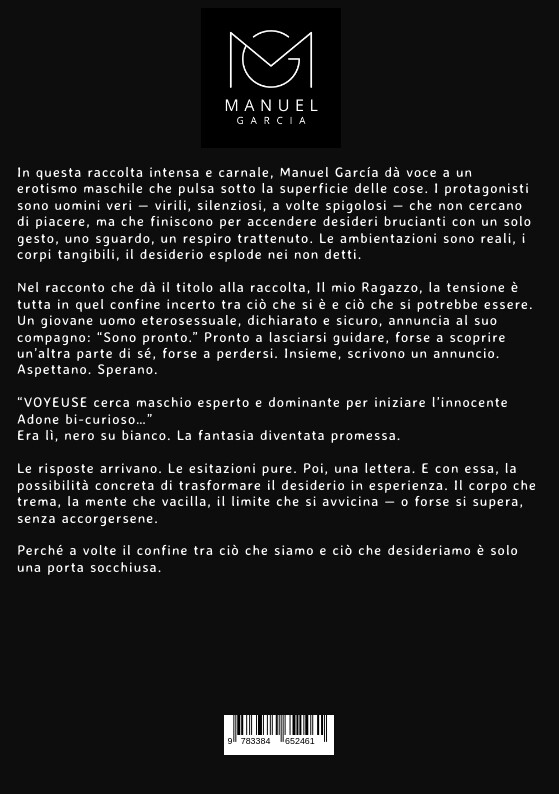 MANUEL
GARCIA

In questa raccolta intensa e carnale, Manuel García dà voce a un erotismo maschile che pulsa sotto la superficie delle cose. I protagonisti sono uomini veri — virili, silenziosi, a volte spigolosi — che non cercano di piacere, ma che finiscono per accendere desideri brucianti con un solo gesto, uno sguardo, un respiro trattenuto. Le ambientazioni sono reali, i corpi tangibili, il desiderio esplode nei non detti.

Nel racconto che dà il titolo alla raccolta, Il mio Ragazzo, la tensione è tutta in quel confine incerto tra ciò che si è e ciò che si potrebbe essere. Un giovane uomo eterosessuale, dichiarato e sicuro, annuncia al suo compagno: "Sono pronto." Pronto a lasciarsi guidare, forse a scoprire un'altra parte di sé, forse a perdersi. Insieme, scrivono un annuncio. Aspettano. Sperano.

"VOYEUSE cerca maschio esperto e dominante per iniziare l'innocente Adone bi-curioso…"
Era lì, nero su bianco. La fantasia diventata promessa.

Le risposte arrivano. Le esitazioni pure. Poi, una lettera. E con essa, la possibilità concreta di trasformare il desiderio in esperienza. Il corpo che trema, la mente che vacilla, il limite che si avvicina — o forse si supera, senza accorgersene.

Perché a volte il confine tra ciò che siamo e ciò che desideriamo è solo una porta socchiusa.

9 783384 652461